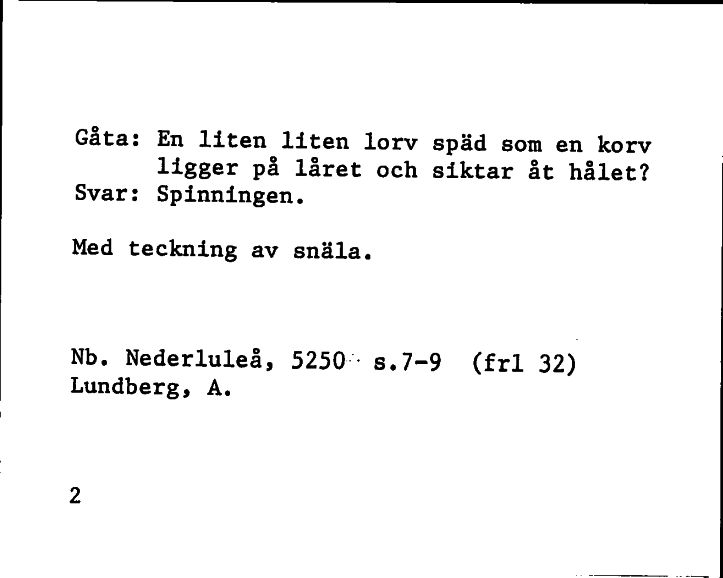 Gåta: En liten liten lorv späd som en korv
ligger på låret och siktar åt hålet?
Svar: Spinningen.

Med teckning av snäla.

Nb. Nederluleå, 5250 s.7-9 (frl 32)
Lundberg, A.

2